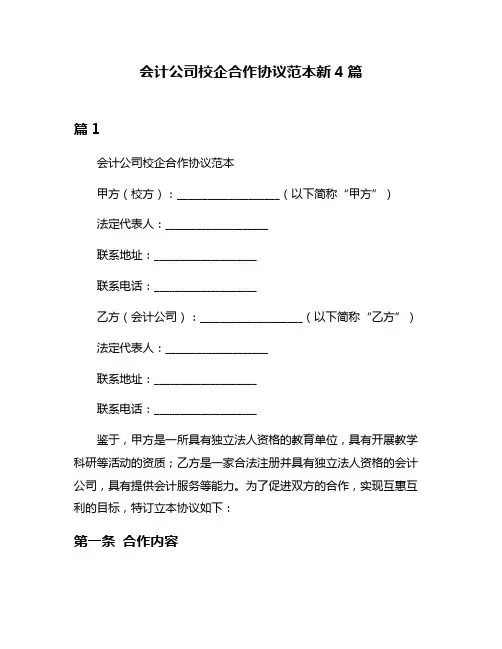 会计公司校企合作协议范本新 4 篇

篇 1

会计公司校企合作协议范本

甲方（校方）：__________________（以下简称“甲方”）

法定代表人：__________________

联系地址：__________________

联系电话：__________________

乙方（会计公司）：__________________（以下简称“乙方”）

法定代表人：__________________

联系地址：__________________

联系电话：__________________

鉴于，甲方是一所具有独立法人资格的教育单位，具有开展教学科研等活动的资质；乙方是一家合法注册并具有独立法人资格的会计公司，具有提供会计服务等能力。为了促进双方的合作，实现互惠互利的目标，特订立本协议如下：

第一条 合作内容